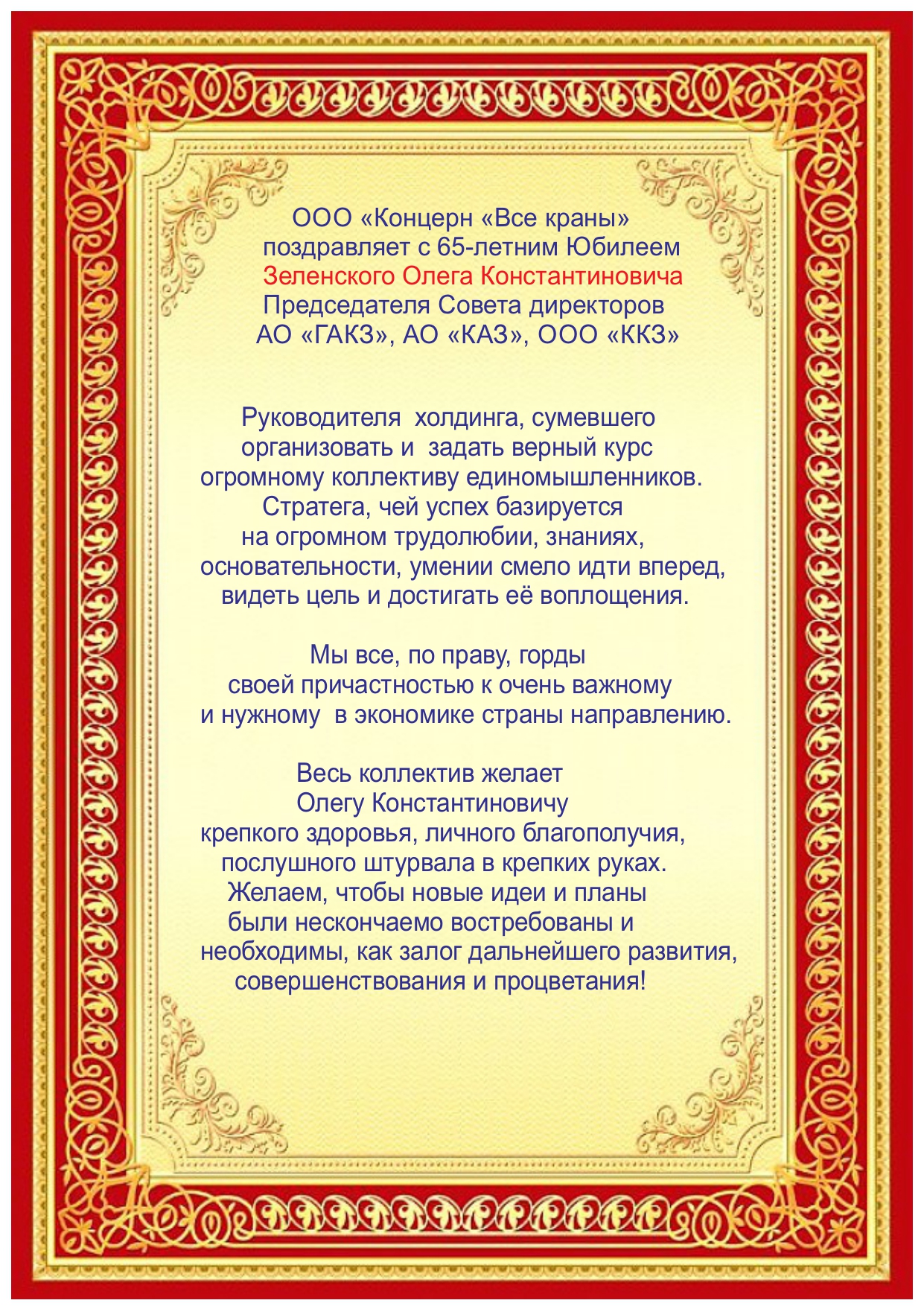 ООО «Концерн «Все краны»
поздравляет с 65-летним Юбилеем
Зеленского Олега Константиновича
Председателя Совета директоров
АО «ГАКЗ», АО «КАЗ», ООО «ККЗ»

Руководителя холдинга, сумевшего организовать и задать верный курс огромному коллективу единомышленников. Стратега, чей успех базируется на огромном трудолюбии, знаниях, основательности, умении смело идти вперед, видеть цель и достигать её воплощения.

Мы все, по праву, горды своей причастностью к очень важному и нужному в экономике страны направлению.

Весь коллектив желает Олегу Константиновичу крепкого здоровья, личного благополучия, послушного штурвала в крепких руках. Желаем, чтобы новые идеи и планы были нескончаемо востребованы и необходимы, как залог дальнейшего развития, совершенствования и процветания!